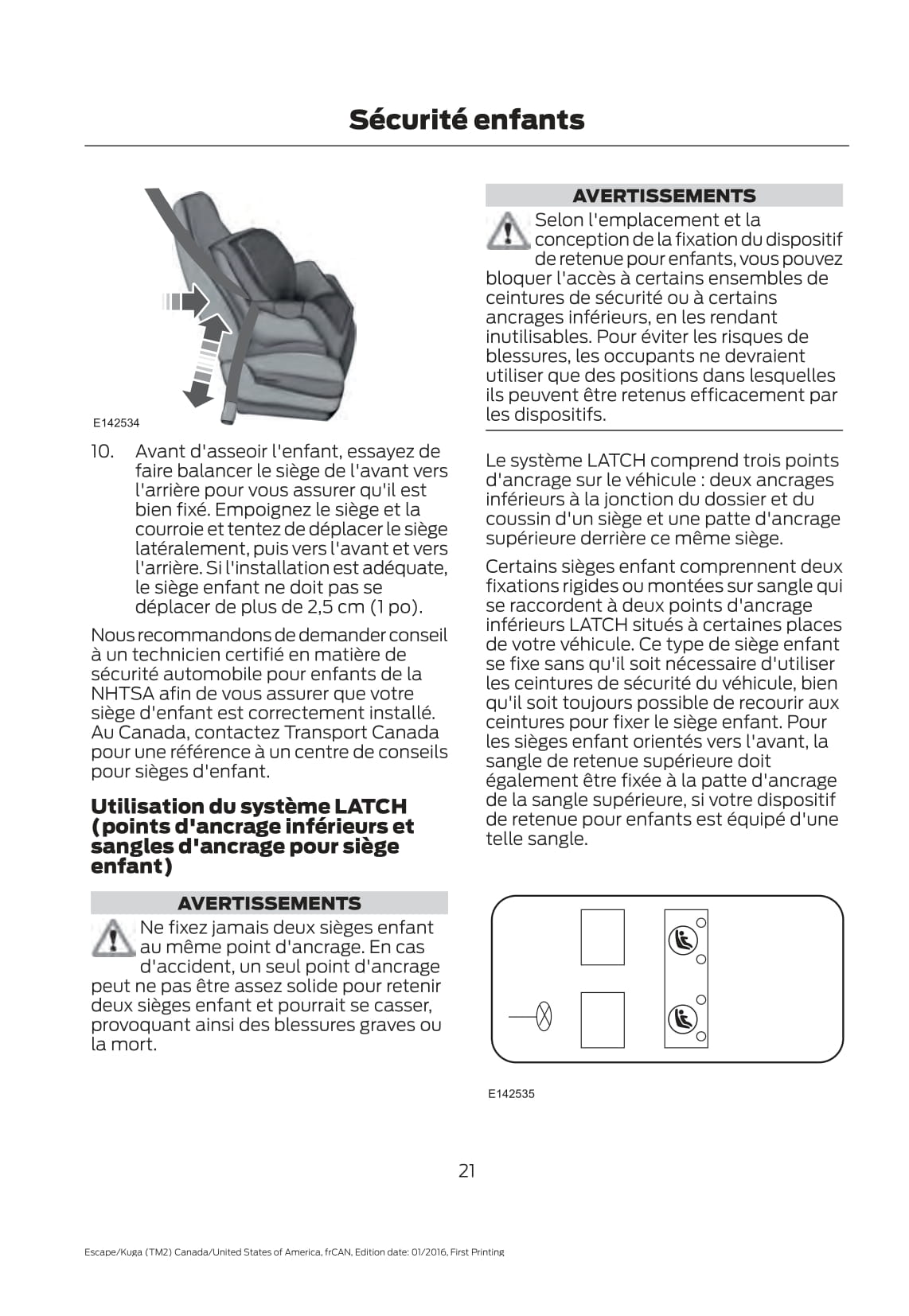 Sécurité enfants

E142534

10. Avant d'asseoir l'enfant, essayez de faire balancer le siège de l'avant vers l'arrière pour vous assurer qu'il est bien fixé. Empoignez le siège et la courroie et tentez de déplacer le siège latéralement, puis vers l'avant et vers l'arrière. Si l'installation est adéquate, le siège enfant ne doit pas se déplacer de plus de 2,5 cm (1 po).

Nous recommandons de demander conseil à un technicien certifié en matière de sécurité automobile pour enfants de la NHTSA afin de vous assurer que votre siège d'enfant est correctement installé. Au Canada, contactez Transport Canada pour une référence à un centre de conseils pour sièges d'enfant.

Utilisation du système LATCH (points d'ancrage inférieurs et sangles d'ancrage pour siège enfant)

AVERTISSEMENTS

Ne fixez jamais deux sièges enfant au même point d'ancrage. En cas d'accident, un seul point d'ancrage peut ne pas être assez solide pour retenir deux sièges enfant et pourrait se casser, provoquant ainsi des blessures graves ou la mort.

AVERTISSEMENTS

Selon l'emplacement et la conception de la fixation du dispositif de retenue pour enfants, vous pouvez bloquer l'accès à certains ensembles de ceintures de sécurité ou à certains ancrages inférieurs, en les rendant inutilisables. Pour éviter les risques de blessures, les occupants ne devraient utiliser que des positions dans lesquelles ils peuvent être retenus efficacement par les dispositifs.

Le système LATCH comprend trois points d'ancrage sur le véhicule : deux ancrages inférieurs à la jonction du dossier et du coussin d'un siège et une patte d'ancrage supérieure derrière ce même siège.

Certains sièges enfant comprennent deux fixations rigides ou montées sur sangle qui se raccordent à deux points d'ancrage inférieurs LATCH situés à certaines places de votre véhicule. Ce type de siège enfant se fixe sans qu'il soit nécessaire d'utiliser les ceintures de sécurité du véhicule, bien qu'il soit toujours possible de recourir aux ceintures pour fixer le siège enfant. Pour les sièges enfant orientés vers l'avant, la sangle de retenue supérieure doit également être fixée à la patte d'ancrage de la sangle supérieure, si votre dispositif de retenue pour enfants est équipé d'une telle sangle.

E142535

21

Escape/Kuga (TM2) Canada/United States of America, frCAN, Edition date: 01/2016, First Printing